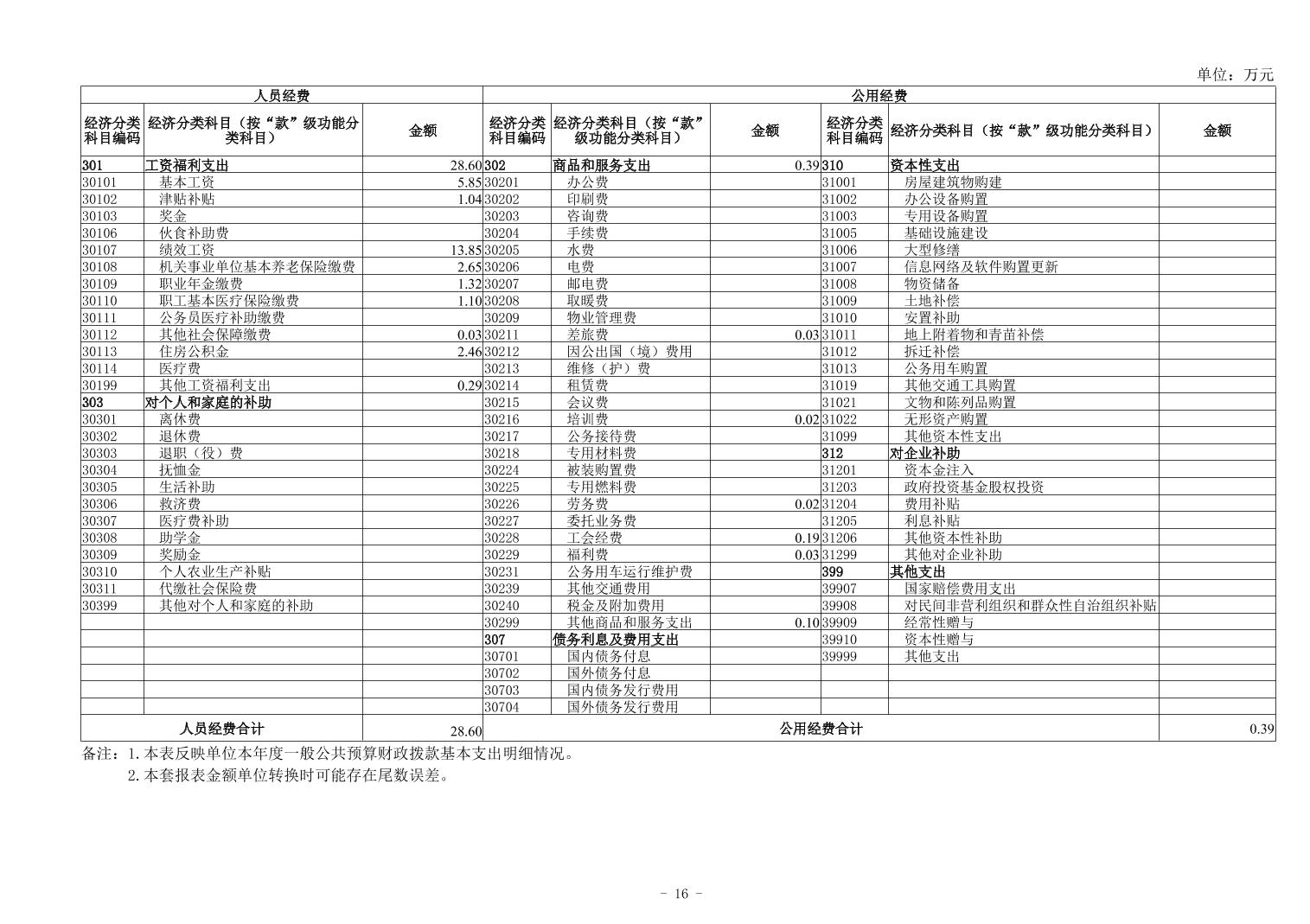 单位：万元

| 人员经费 | | | 公用经费 | | | | | |
|---|---|---|---|---|---|---|---|---|
| 经济分类科目编码 | 经济分类科目（按“款”级功能分类科目） | 金额 | 经济分类科目编码 | 经济分类科目（按“款”级功能分类科目） | 金额 | 经济分类科目编码 | 经济分类科目（按“款”级功能分类科目） | 金额 |
| 301 | 工资福利支出 | 28.60 | 302 | 商品和服务支出 | 0.39 | 310 | 资本性支出 | |
| 30101 | 基本工资 | 5.85 | 30201 | 办公费 | | 31001 | 房屋建筑物购建 | |
| 30102 | 津贴补贴 | 1.04 | 30202 | 印刷费 | | 31002 | 办公设备购置 | |
| 30103 | 奖金 | | 30203 | 咨询费 | | 31003 | 专用设备购置 | |
| 30106 | 伙食补助费 | | 30204 | 手续费 | | 31005 | 基础设施建设 | |
| 30107 | 绩效工资 | 13.85 | 30205 | 水费 | | 31006 | 大型修缮 | |
| 30108 | 机关事业单位基本养老保险缴费 | 2.65 | 30206 | 电费 | | 31007 | 信息网络及软件购置更新 | |
| 30109 | 职业年金缴费 | 1.32 | 30207 | 邮电费 | | 31008 | 物资储备 | |
| 30110 | 职工基本医疗保险缴费 | 1.10 | 30208 | 取暖费 | | 31009 | 土地补偿 | |
| 30111 | 公务员医疗补助缴费 | | 30209 | 物业管理费 | | 31010 | 安置补助 | |
| 30112 | 其他社会保障缴费 | 0.03 | 30211 | 差旅费 | 0.03 | 31011 | 地上附着物和青苗补偿 | |
| 30113 | 住房公积金 | 2.46 | 30212 | 因公出国（境）费用 | | 31012 | 拆迁补偿 | |
| 30114 | 医疗费 | | 30213 | 维修（护）费 | | 31013 | 公务用车购置 | |
| 30199 | 其他工资福利支出 | 0.29 | 30214 | 租赁费 | | 31019 | 其他交通工具购置 | |
| 303 | 对个人和家庭的补助 | | 30215 | 会议费 | | 31021 | 文物和陈列品购置 | |
| 30301 | 离休费 | | 30216 | 培训费 | 0.02 | 31022 | 无形资产购置 | |
| 30302 | 退休费 | | 30217 | 公务接待费 | | 31099 | 其他资本性支出 | |
| 30303 | 退职（役）费 | | 30218 | 专用材料费 | | 312 | 对企业补助 | |
| 30304 | 抚恤金 | | 30224 | 被装购置费 | | 31201 | 资本金注入 | |
| 30305 | 生活补助 | | 30225 | 专用燃料费 | | 31203 | 政府投资基金股权投资 | |
| 30306 | 救济费 | | 30226 | 劳务费 | 0.02 | 31204 | 费用补贴 | |
| 30307 | 医疗费补助 | | 30227 | 委托业务费 | | 31205 | 利息补贴 | |
| 30308 | 助学金 | | 30228 | 工会经费 | 0.19 | 31206 | 其他资本性补助 | |
| 30309 | 奖励金 | | 30229 | 福利费 | 0.03 | 31299 | 其他对企业补助 | |
| 30310 | 个人农业生产补贴 | | 30231 | 公务用车运行维护费 | | 399 | 其他支出 | |
| 30311 | 代缴社会保险费 | | 30239 | 其他交通费用 | | 39907 | 国家赔偿费用支出 | |
| 30399 | 其他对个人和家庭的补助 | | 30240 | 税金及附加费用 | | 39908 | 对民间非营利组织和群众性自治组织补贴 | |
| | | | 30299 | 其他商品和服务支出 | 0.10 | 39909 | 经常性赠与 | |
| | | | 307 | 债务利息及费用支出 | | 39910 | 资本性赠与 | |
| | | | 30701 | 国内债务付息 | | 39999 | 其他支出 | |
| | | | 30702 | 国外债务付息 | | | | |
| | | | 30703 | 国内债务发行费用 | | | | |
| | | | 30704 | 国外债务发行费用 | | | | |
| 人员经费合计 | | 28.60 | 公用经费合计 | | | | | 0.39 |

备注：1.本表反映单位本年度一般公共预算财政拨款基本支出明细情况。
2.本套报表金额单位转换时可能存在尾数误差。

- 16 -